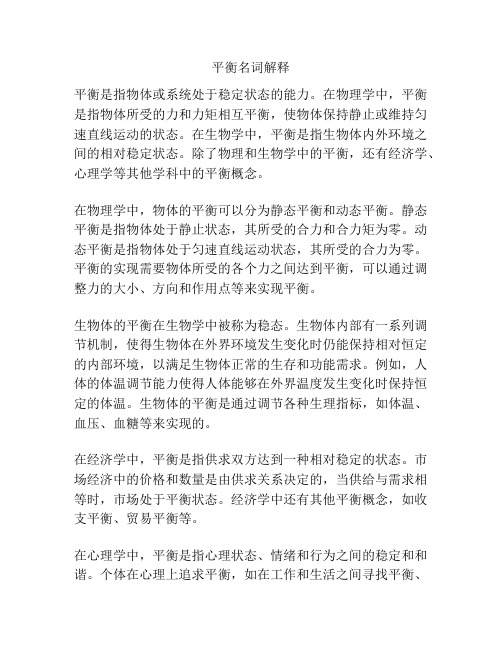 平衡名词解释

平衡是指物体或系统处于稳定状态的能力。在物理学中，平衡是指物体所受的力和力矩相互平衡，使物体保持静止或维持匀速直线运动的状态。在生物学中，平衡是指生物体内外环境之间的相对稳定状态。除了物理和生物学中的平衡，还有经济学、心理学等其他学科中的平衡概念。

在物理学中，物体的平衡可以分为静态平衡和动态平衡。静态平衡是指物体处于静止状态，其所受的合力和合力矩为零。动态平衡是指物体处于匀速直线运动状态，其所受的合力为零。平衡的实现需要物体所受的各个力之间达到平衡，可以通过调整力的大小、方向和作用点等来实现平衡。

生物体的平衡在生物学中被称为稳态。生物体内部有一系列调节机制，使得生物体在外界环境发生变化时仍能保持相对恒定的内部环境，以满足生物体正常的生存和功能需求。例如，人体的体温调节能力使得人体能够在外界温度发生变化时保持恒定的体温。生物体的平衡是通过调节各种生理指标，如体温、血压、血糖等来实现的。

在经济学中，平衡是指供求双方达到一种相对稳定的状态。市场经济中的价格和数量是由供求关系决定的，当供给与需求相等时，市场处于平衡状态。经济学中还有其他平衡概念，如收支平衡、贸易平衡等。

在心理学中，平衡是指心理状态、情绪和行为之间的稳定和和谐。个体在心理上追求平衡，如在工作和生活之间寻找平衡、